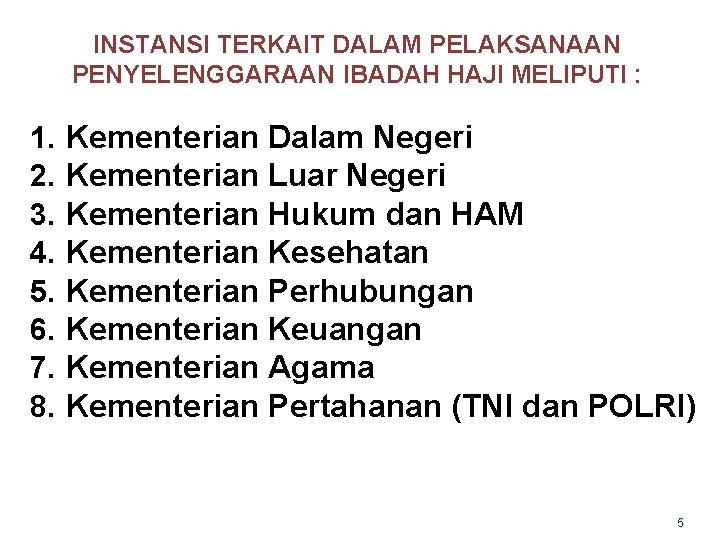 INSTANSI TERKAIT DALAM PELAKSANAAN PENYELENGGARAAN IBADAH HAJI MELIPUTI :

1. Kementerian Dalam Negeri
2. Kementerian Luar Negeri
3. Kementerian Hukum dan HAM
4. Kementerian Kesehatan
5. Kementerian Perhubungan
6. Kementerian Keuangan
7. Kementerian Agama
8. Kementerian Pertahanan (TNI dan POLRI)

5